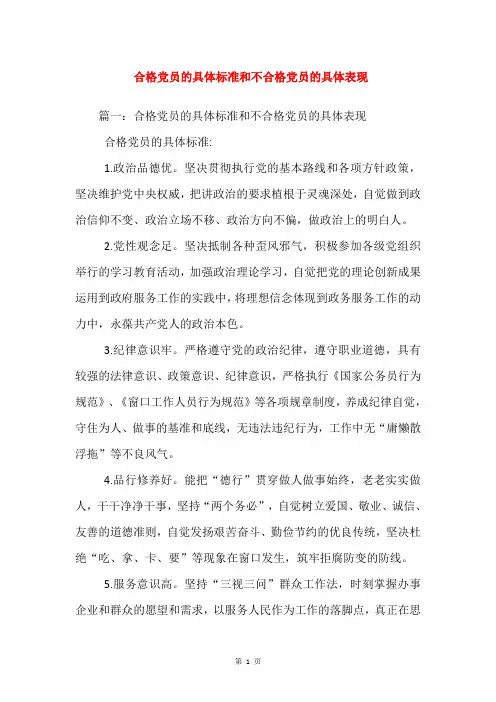 合格党员的具体标准和不合格党员的具体表现

篇一：合格党员的具体标准和不合格党员的具体表现

合格党员的具体标准:

1.政治品德优。坚决贯彻执行党的基本路线和各项方针政策，坚决维护党中央权威，把讲政治的要求植根于灵魂深处，自觉做到政治信仰不变、政治立场不移、政治方向不偏，做政治上的明白人。

2.党性观念足。坚决抵制各种歪风邪气，积极参加各级党组织举行的学习教育活动，加强政治理论学习，自觉把党的理论创新成果运用到政府服务工作的实践中，将理想信念体现到政务服务工作的动力中，永葆共产党人的政治本色。

3.纪律意识牢。严格遵守党的政治纪律，遵守职业道德，具有较强的法律意识、政策意识、纪律意识，严格执行《国家公务员行为规范》、《窗口工作人员行为规范》等各项规章制度，养成纪律自觉，守住为人、做事的基准和底线，无违法违纪行为，工作中无“庸懒散浮拖”等不良风气。

4.品行修养好。能把“德行”贯穿做人做事始终，老老实实做人，干干净净干事，坚持“两个务必”，自觉树立爱国、敬业、诚信、友善的道德准则，自觉发扬艰苦奋斗、勤俭节约的优良传统，坚决杜绝“吃、拿、卡、要”等现象在窗口发生，筑牢拒腐防变的防线。

5.服务意识高。坚持“三视三问”群众工作法，时刻掌握办事企业和群众的愿望和需求，以服务人民作为工作的落脚点，真正在思

第 1 页